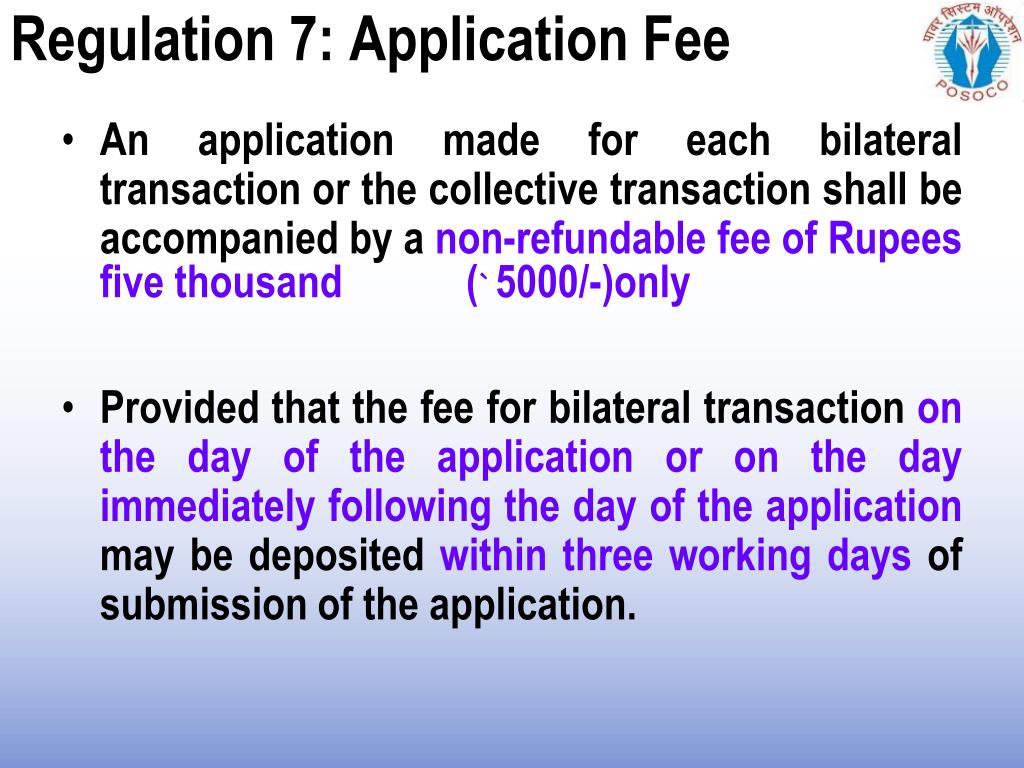 Regulation 7: Application Fee

पावर सिस्टम ऑपरेशन
POSOCO

• An application made for each bilateral transaction or the collective transaction shall be accompanied by a non-refundable fee of Rupees five thousand (` 5000/-)only

• Provided that the fee for bilateral transaction on the day of the application or on the day immediately following the day of the application may be deposited within three working days of submission of the application.